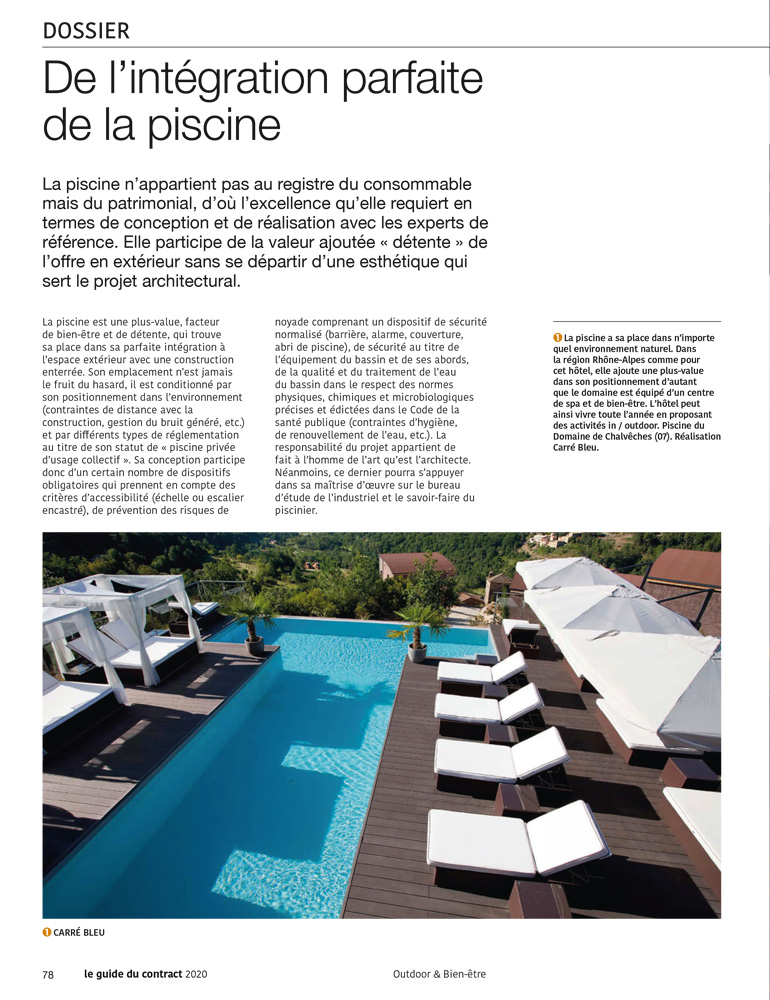 DOSSIER

De l'intégration parfaite de la piscine

La piscine n'appartient pas au registre du consommable mais du patrimonial, d'où l'excellence qu'elle requiert en termes de conception et de réalisation avec les experts de référence. Elle participe de la valeur ajoutée « détente » de l'offre en extérieur sans se départir d'une esthétique qui sert le projet architectural.

La piscine est une plus-value, facteur de bien-être et de détente, qui trouve sa place dans sa parfaite intégration à l'espace extérieur avec une construction enterrée. Son emplacement n'est jamais le fruit du hasard, il est conditionné par son positionnement dans l'environnement (contraintes de distance avec la construction, gestion du bruit généré, etc.) et par différents types de réglementation au titre de son statut de « piscine privée d'usage collectif ». Sa conception participe donc d'un certain nombre de dispositifs obligatoires qui prennent en compte des critères d'accessibilité (échelle ou escalier encastré), de prévention des risques de noyade comprenant un dispositif de sécurité normalisé (barrière, alarme, couverture, abri de piscine), de sécurité au titre de l'équipement du bassin et de ses abords, de la qualité et du traitement de l'eau du bassin dans le respect des normes physiques, chimiques et microbiologiques précises et édictées dans le Code de la santé publique (contraintes d'hygiène, de renouvellement de l'eau, etc.). La responsabilité du projet appartient de fait à l'homme de l'art qu'est l'architecte. Néanmoins, ce dernier pourra s'appuyer dans sa maîtrise d'œuvre sur le bureau d'étude de l'industriel et le savoir-faire du piscinier.

1 La piscine a sa place dans n'importe quel environnement naturel. Dans la région Rhône-Alpes comme pour cet hôtel, elle ajoute une plus-value dans son positionnement d'autant que le domaine est équipé d'un centre de spa et de bien-être. L'hôtel peut ainsi vivre toute l'année en proposant des activités in / outdoor. Piscine du Domaine de Chalvêches (07). Réalisation Carré Bleu.

1 CARRÉ BLEU

78 le guide du contract 2020 Outdoor & Bien-être